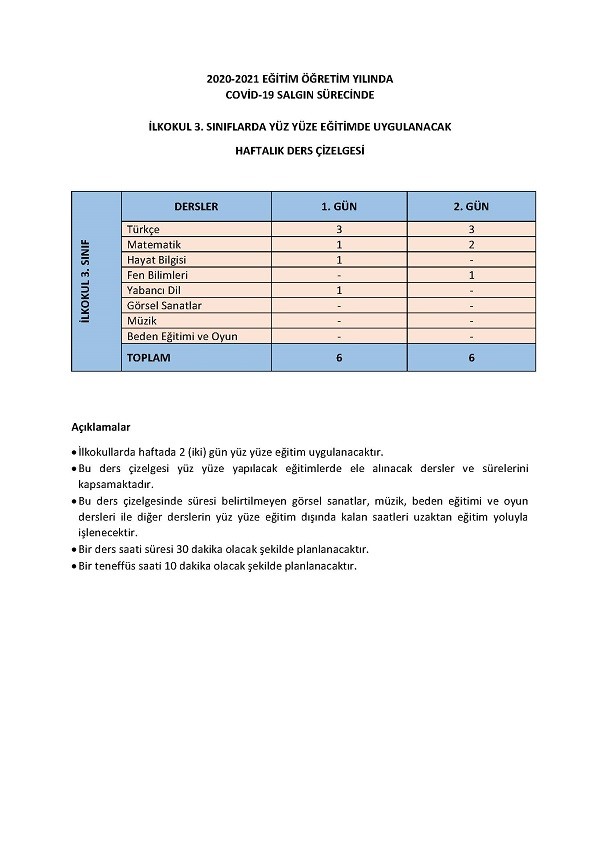 2020-2021 EĞİTİM ÖĞRETİM YILINDA
COVİD-19 SALGIN SÜRECİNDE

İLKOKUL 3. SINIFLARDA YÜZ YÜZE EĞİTİMDE UYGULANACAK

HAFTALIK DERS ÇİZELGESİ

| İLKOKUL 3. SINIF | DERSLER | 1. GÜN | 2. GÜN |
|---|---|---|---|
| | Türkçe | 3 | 3 |
| | Matematik | 1 | 2 |
| | Hayat Bilgisi | 1 | - |
| | Fen Bilimleri | - | 1 |
| | Yabancı Dil | 1 | - |
| | Görsel Sanatlar | - | - |
| | Müzik | - | - |
| | Beden Eğitimi ve Oyun | - | - |
| | TOPLAM | 6 | 6 |

Açıklamalar

• İlkokullarda haftada 2 (iki) gün yüz yüze eğitim uygulanacaktır.
• Bu ders çizelgesi yüz yüze yapılacak eğitimlerde ele alınacak dersler ve sürelerini kapsamaktadır.
• Bu ders çizelgesinde süresi belirtilmeyen görsel sanatlar, müzik, beden eğitimi ve oyun dersleri ile diğer derslerin yüz yüze eğitim dışında kalan saatleri uzaktan eğitim yoluyla işlenecektir.
• Bir ders saati süresi 30 dakika olacak şekilde planlanacaktır.
• Bir teneffüs saati 10 dakika olacak şekilde planlanacaktır.